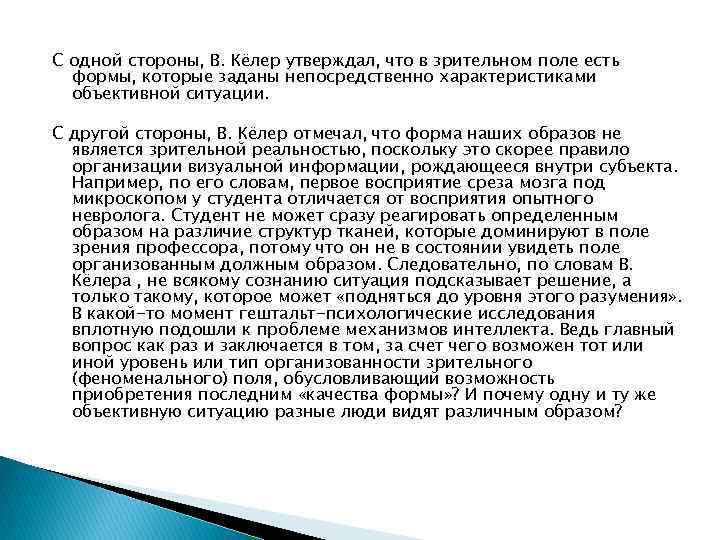 С одной стороны, В. Кёлер утверждал, что в зрительном поле есть формы, которые заданы непосредственно характеристиками объективной ситуации.

С другой стороны, В. Кёлер отмечал, что форма наших образов не является зрительной реальностью, поскольку это скорее правило организации визуальной информации, рождающееся внутри субъекта. Например, по его словам, первое восприятие среза мозга под микроскопом у студента отличается от восприятия опытного невролога. Студент не может сразу реагировать определенным образом на различие структур тканей, которые доминируют в поле зрения профессора, потому что он не в состоянии увидеть поле организованным должным образом. Следовательно, по словам В. Кёлера , не всякому сознанию ситуация подсказывает решение, а только такому, которое может «подняться до уровня этого разумения». В какой-то момент гештальт-психологические исследования вплотную подошли к проблеме механизмов интеллекта. Ведь главный вопрос как раз и заключается в том, за счет чего возможен тот или иной уровень или тип организованности зрительного (феноменального) поля, обусловливающий возможность приобретения последним «качества формы»? И почему одну и ту же объективную ситуацию разные люди видят различным образом?